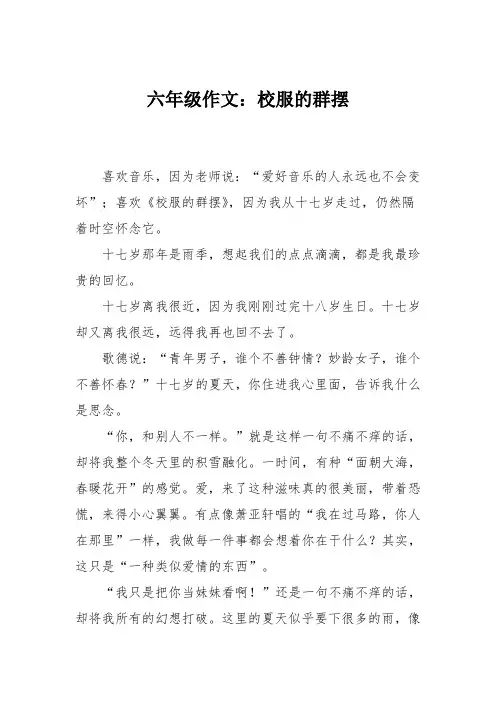 六年级作文：校服的群摆

喜欢音乐，因为老师说：“爱好音乐的人永远也不会变坏”；喜欢《校服的群摆》，因为我从十七岁走过，仍然隔着时空怀念它。

十七岁那年是雨季，想起我们的点点滴滴，都是我最珍贵的回忆。

十七岁离我很近，因为我刚刚过完十八岁生日。十七岁却又离我很远，远得我再也回不去了。

歌德说：“青年男子，谁个不善钟情？妙龄女子，谁个不善怀春？”十七岁的夏天，你住进我心里面，告诉我什么是思念。

“你，和别人不一样。”就是这样一句不痛不痒的话，却将我整个冬天里的积雪融化。一时间，有种“面朝大海，春暖花开”的感觉。爱，来了这种滋味真的很美丽，带着恐慌，来得小心翼翼。有点像萧亚轩唱的“我在过马路，你人在那里”一样，我做每一件事都会想着你在干什么？其实，这只是“一种类似爱情的东西”。

“我只是把你当妹妹看啊！”还是一句不痛不痒的话，却将我所有的幻想打破。这里的夏天似乎要下很多的雨，像